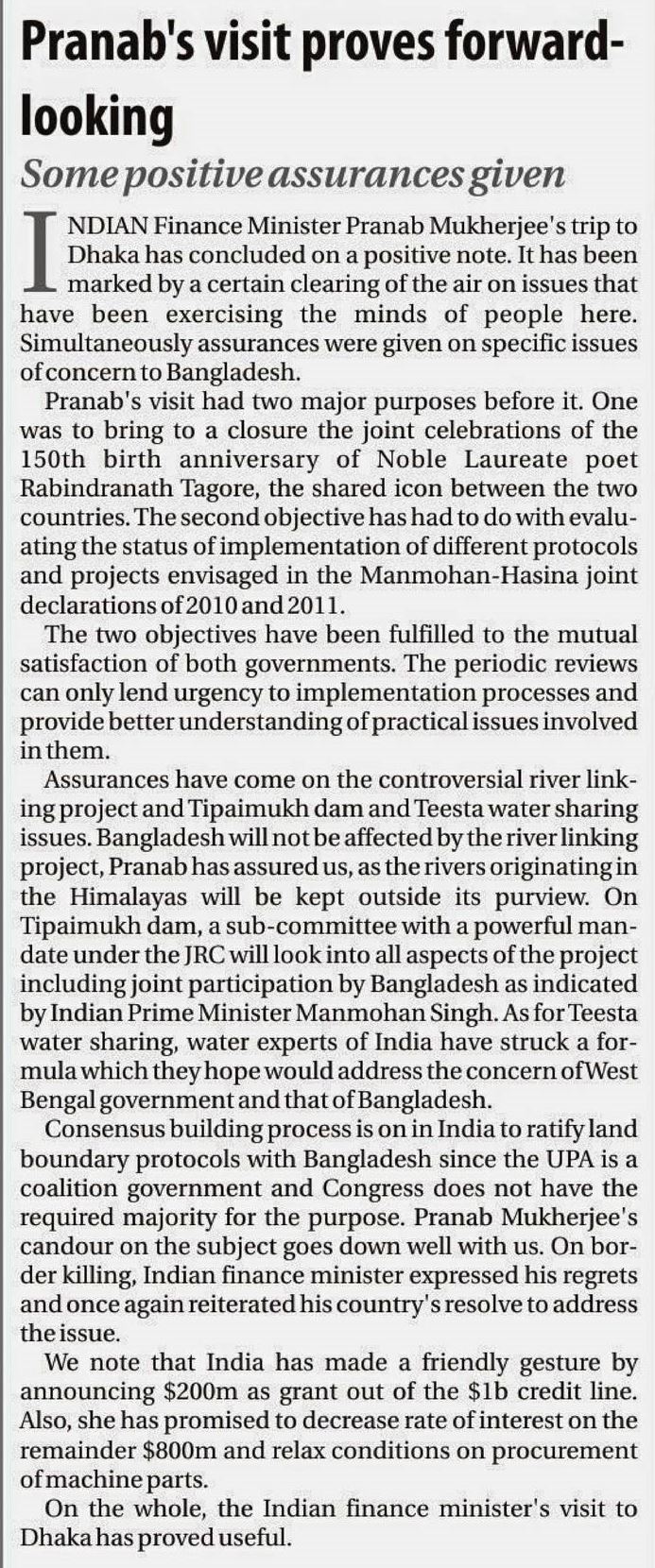 Pranab's visit proves forward-looking

Some positive assurances given

INDIAN Finance Minister Pranab Mukherjee's trip to Dhaka has concluded on a positive note. It has been marked by a certain clearing of the air on issues that have been exercising the minds of people here. Simultaneously assurances were given on specific issues of concern to Bangladesh.

Pranab's visit had two major purposes before it. One was to bring to a closure the joint celebrations of the 150th birth anniversary of Noble Laureate poet Rabindranath Tagore, the shared icon between the two countries. The second objective has had to do with evaluating the status of implementation of different protocols and projects envisaged in the Manmohan-Hasina joint declarations of 2010 and 2011.

The two objectives have been fulfilled to the mutual satisfaction of both governments. The periodic reviews can only lend urgency to implementation processes and provide better understanding of practical issues involved in them.

Assurances have come on the controversial river linking project and Tipaimukh dam and Teesta water sharing issues. Bangladesh will not be affected by the river linking project, Pranab has assured us, as the rivers originating in the Himalayas will be kept outside its purview. On Tipaimukh dam, a sub-committee with a powerful mandate under the JRC will look into all aspects of the project including joint participation by Bangladesh as indicated by Indian Prime Minister Manmohan Singh. As for Teesta water sharing, water experts of India have struck a formula which they hope would address the concern of West Bengal government and that of Bangladesh.

Consensus building process is on in India to ratify land boundary protocols with Bangladesh since the UPA is a coalition government and Congress does not have the required majority for the purpose. Pranab Mukherjee's candour on the subject goes down well with us. On border killing, Indian finance minister expressed his regrets and once again reiterated his country's resolve to address the issue.

We note that India has made a friendly gesture by announcing \$200m as grant out of the \$1b credit line. Also, she has promised to decrease rate of interest on the remainder \$800m and relax conditions on procurement of machine parts.

On the whole, the Indian finance minister's visit to Dhaka has proved useful.